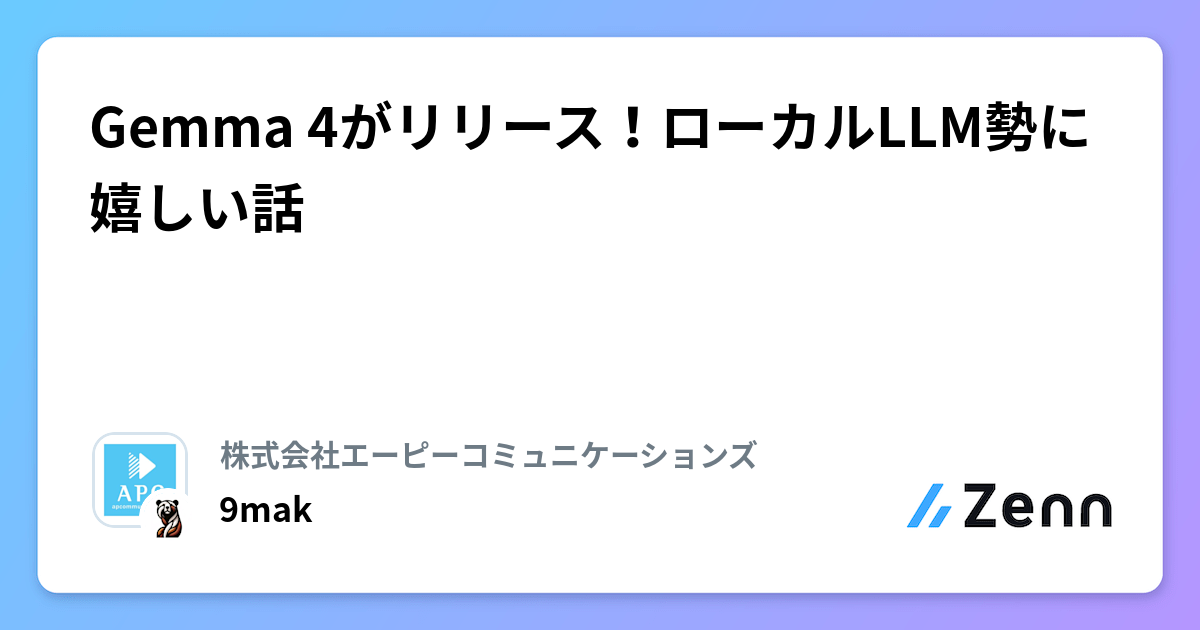 Gemma 4がリリース！ローカルLLM勢に嬉しい話

APC

株式会社エーピーコミュニケーションズ

9mak

Zenn